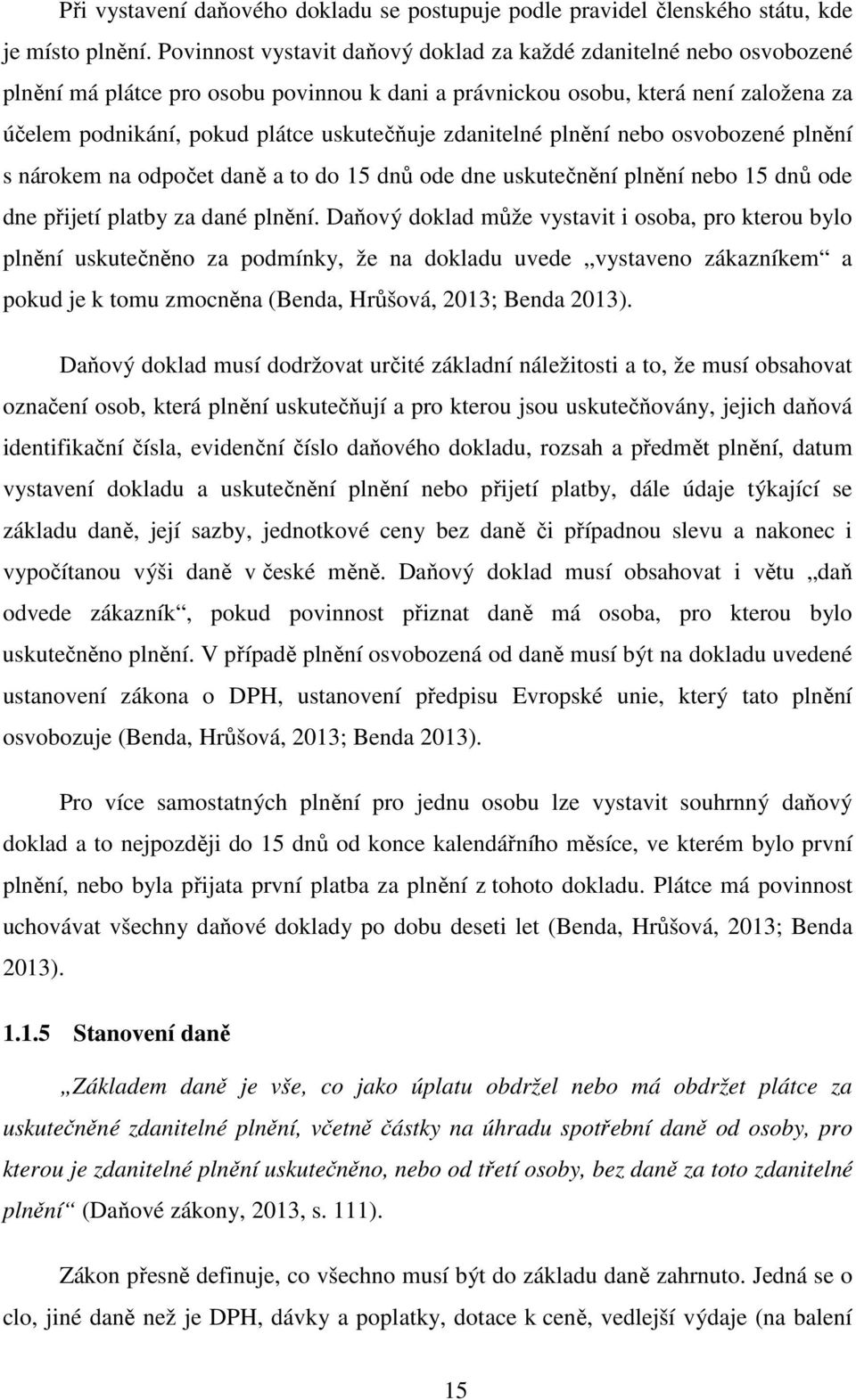 Při vystavení daňového dokladu se postupuje podle pravidel členského státu, kde je místo plnění. Povinnost vystavit daňový doklad za každé zdanitelné nebo osvobozené plnění má plátce pro osobu povinnou k dani a právnickou osobu, která není založena za účelem podnikání, pokud plátce uskutečňuje zdanitelné plnění nebo osvobozené plnění s nárokem na odpočet daně a to do 15 dnů ode dne uskutečnění plnění nebo 15 dnů ode dne přijetí platby za dané plnění. Daňový doklad může vystavit i osoba, pro kterou bylo plnění uskutečněno za podmínky, že na dokladu uvede „vystaveno zákazníkem“ a pokud je k tomu zmocněna (Benda, Hrůšová, 2013; Benda 2013).

Daňový doklad musí dodržovat určité základní náležitosti a to, že musí obsahovat označení osob, která plnění uskutečňují a pro kterou jsou uskutečňovány, jejich daňová identifikační čísla, evidenční číslo daňového dokladu, rozsah a předmět plnění, datum vystavení dokladu a uskutečnění plnění nebo přijetí platby, dále údaje týkající se základu daně, její sazby, jednotkové ceny bez daně či případnou slevu a nakonec i vypočítanou výši daně v české měně. Daňový doklad musí obsahovat i větu „daň odvede zákazník“, pokud povinnost přiznat daně má osoba, pro kterou bylo uskutečněno plnění. V případě plnění osvobozená od daně musí být na dokladu uvedené ustanovení zákona o DPH, ustanovení předpisu Evropské unie, který tato plnění osvobozuje (Benda, Hrůšová, 2013; Benda 2013).

Pro více samostatných plnění pro jednu osobu lze vystavit souhrnný daňový doklad a to nejpozději do 15 dnů od konce kalendářního měsíce, ve kterém bylo první plnění, nebo byla přijata první platba za plnění z tohoto dokladu. Plátce má povinnost uchovávat všechny daňové doklady po dobu deseti let (Benda, Hrůšová, 2013; Benda 2013).

1.1.5 Stanovení daně

„Základem daně je vše, co jako úplatu obdržel nebo má obdržet plátce za uskutečněné zdanitelné plnění, včetně částky na úhradu spotřební daně od osoby, pro kterou je zdanitelné plnění uskutečněno, nebo od třetí osoby, bez daně za toto zdanitelné plnění“ (Daňové zákony, 2013, s. 111).

Zákon přesně definuje, co všechno musí být do základu daně zahrnuto. Jedná se o clo, jiné daně než je DPH, dávky a poplatky, dotace k ceně, vedlejší výdaje (na balení

15